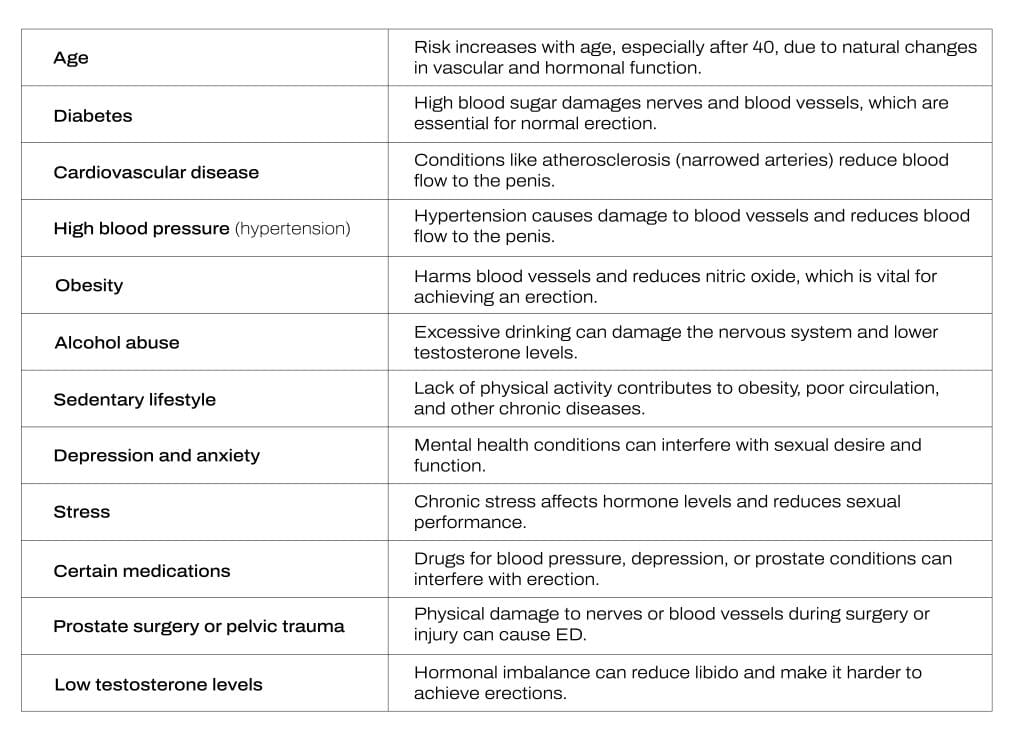 | | |
|---|---|
| Age | Risk increases with age, especially after 40, due to natural changes in vascular and hormonal function. |
| Diabetes | High blood sugar damages nerves and blood vessels, which are essential for normal erection. |
| Cardiovascular disease | Conditions like atherosclerosis (narrowed arteries) reduce blood flow to the penis. |
| High blood pressure (hypertension) | Hypertension causes damage to blood vessels and reduces blood flow to the penis. |
| Obesity | Harms blood vessels and reduces nitric oxide, which is vital for achieving an erection. |
| Alcohol abuse | Excessive drinking can damage the nervous system and lower testosterone levels. |
| Sedentary lifestyle | Lack of physical activity contributes to obesity, poor circulation, and other chronic diseases. |
| Depression and anxiety | Mental health conditions can interfere with sexual desire and function. |
| Stress | Chronic stress affects hormone levels and reduces sexual performance. |
| Certain medications | Drugs for blood pressure, depression, or prostate conditions can interfere with erection. |
| Prostate surgery or pelvic trauma | Physical damage to nerves or blood vessels during surgery or injury can cause ED. |
| Low testosterone levels | Hormonal imbalance can reduce libido and make it harder to achieve erections. |